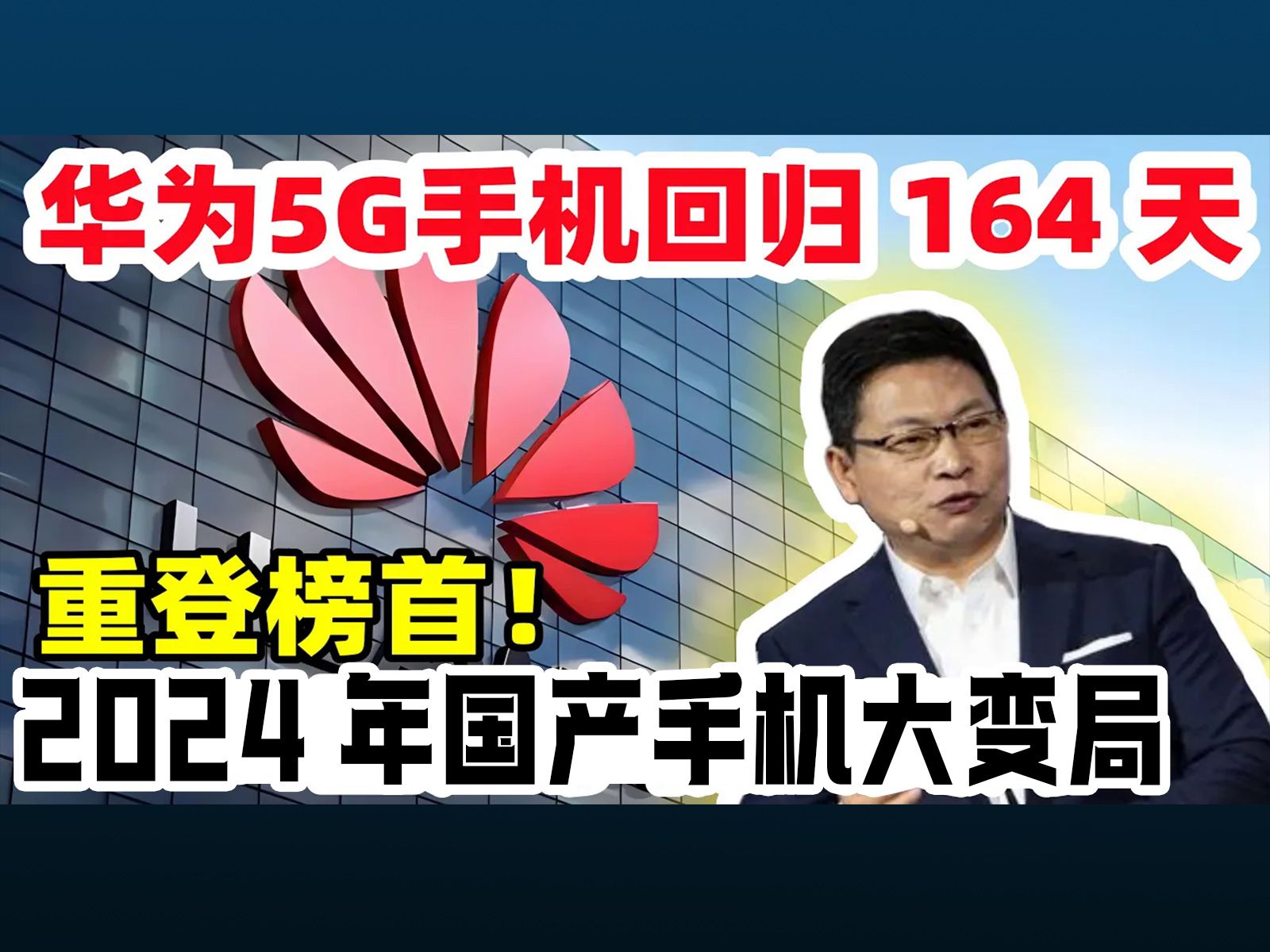 华为5G手机回归 164 天

重登榜首！

2024 年国产手机大变局